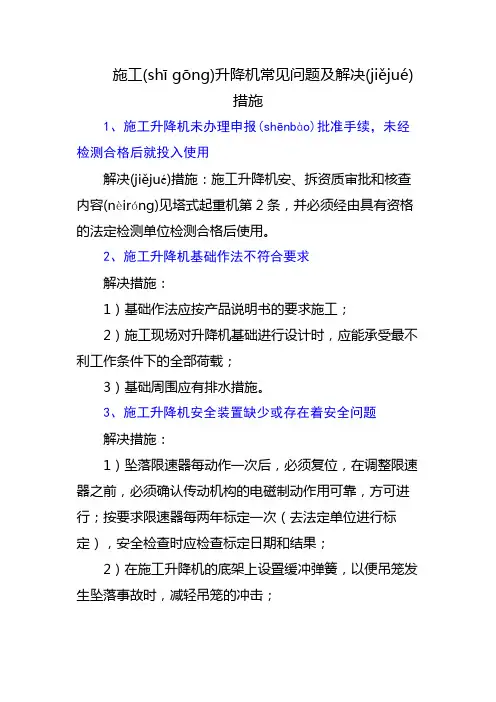 施工(shī gōng)升降机常见问题及解决(jiějué)措施

1、施工升降机未办理申报(shēnbào)批准手续，未经检测合格后就投入使用

解决(jiějué)措施：施工升降机安、拆资质审批和核查内容(nèiróng)见塔式起重机第 2 条，并必须经由具有资格的法定检测单位检测合格后使用。

2、施工升降机基础作法不符合要求

解决措施：

1）基础作法应按产品说明书的要求施工；

2）施工现场对升降机基础进行设计时，应能承受最不利工作条件下的全部荷载；

3）基础周围应有排水措施。

3、施工升降机安全装置缺少或存在着安全问题

解决措施：

1）坠落限速器每动作一次后，必须复位，在调整限速器之前，必须确认传动机构的电磁制动作用可靠，方可进行；按要求限速器每两年标定一次（去法定单位进行标定），安全检查时应检查标定日期和结果；

2）在施工升降机的底架上设置缓冲弹簧，以便吊笼发生坠落事故时，减轻吊笼的冲击；